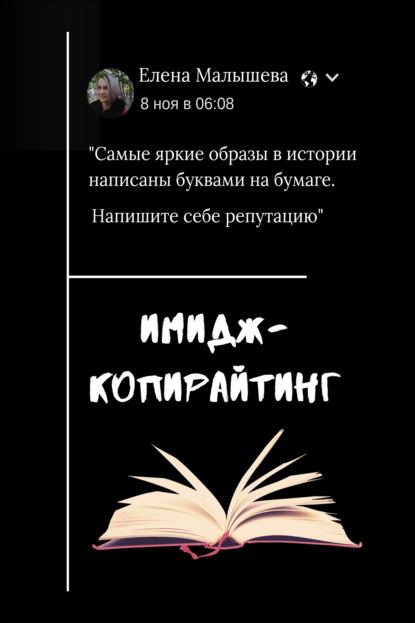 Елена Малышева
8 ноя в 06:08

"Самые яркие образы в истории написаны буквами на бумаге.

Напишите себе репутацию"

ИМИДЖ-КОПИРАЙТИНГ